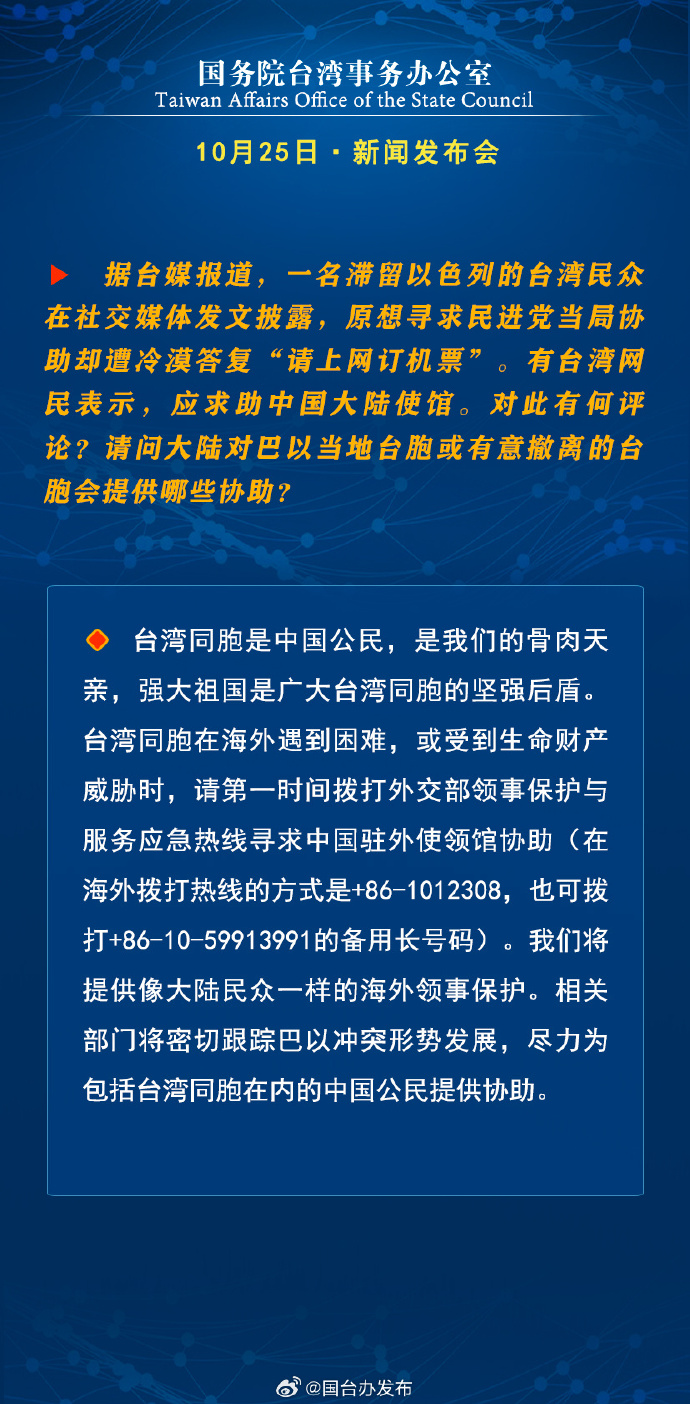 国务院台湾事务办公室
Taiwan Affairs Office of the State Council

10月25日 · 新闻发布会

据台媒报道，一名滞留以色列的台湾民众在社交媒体发文披露，原想寻求民进党当局协助却遭冷漠答复“请上网订机票”。有台湾网民表示，应求助中国大陆使馆。对此有何评论？请问大陆对巴以当地台胞或有意撤离的台胞会提供哪些协助？

台湾同胞是中国公民，是我们的骨肉天亲，强大祖国是广大台湾同胞的坚强后盾。台湾同胞在海外遇到困难，或受到生命财产威胁时，请第一时间拨打外交部领事保护与服务应急热线寻求中国驻外使领馆协助（在海外拨打热线的方式是+86-1012308，也可拨打+86-10-59913991的备用长号码）。我们将提供像大陆民众一样的海外领事保护。相关部门将密切跟踪巴以冲突形势发展，尽力为包括台湾同胞在内的中国公民提供协助。

@国台办发布